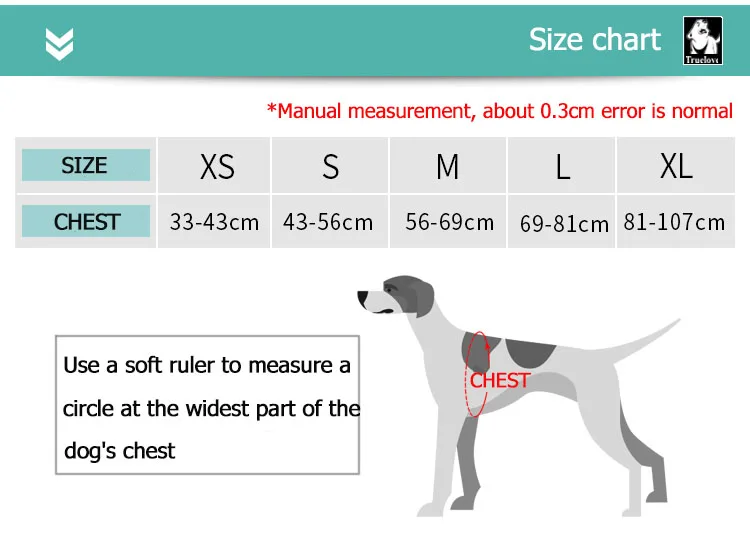 Size chart

Truelove

*Manual measurement, about 0.3cm error is normal

| SIZE | XS | S | M | L | XL |
|---|---|---|---|---|---|
| CHEST | 33-43cm | 43-56cm | 56-69cm | 69-81cm | 81-107cm |

Use a soft ruler to measure a circle at the widest part of the dog's chest

CHEST